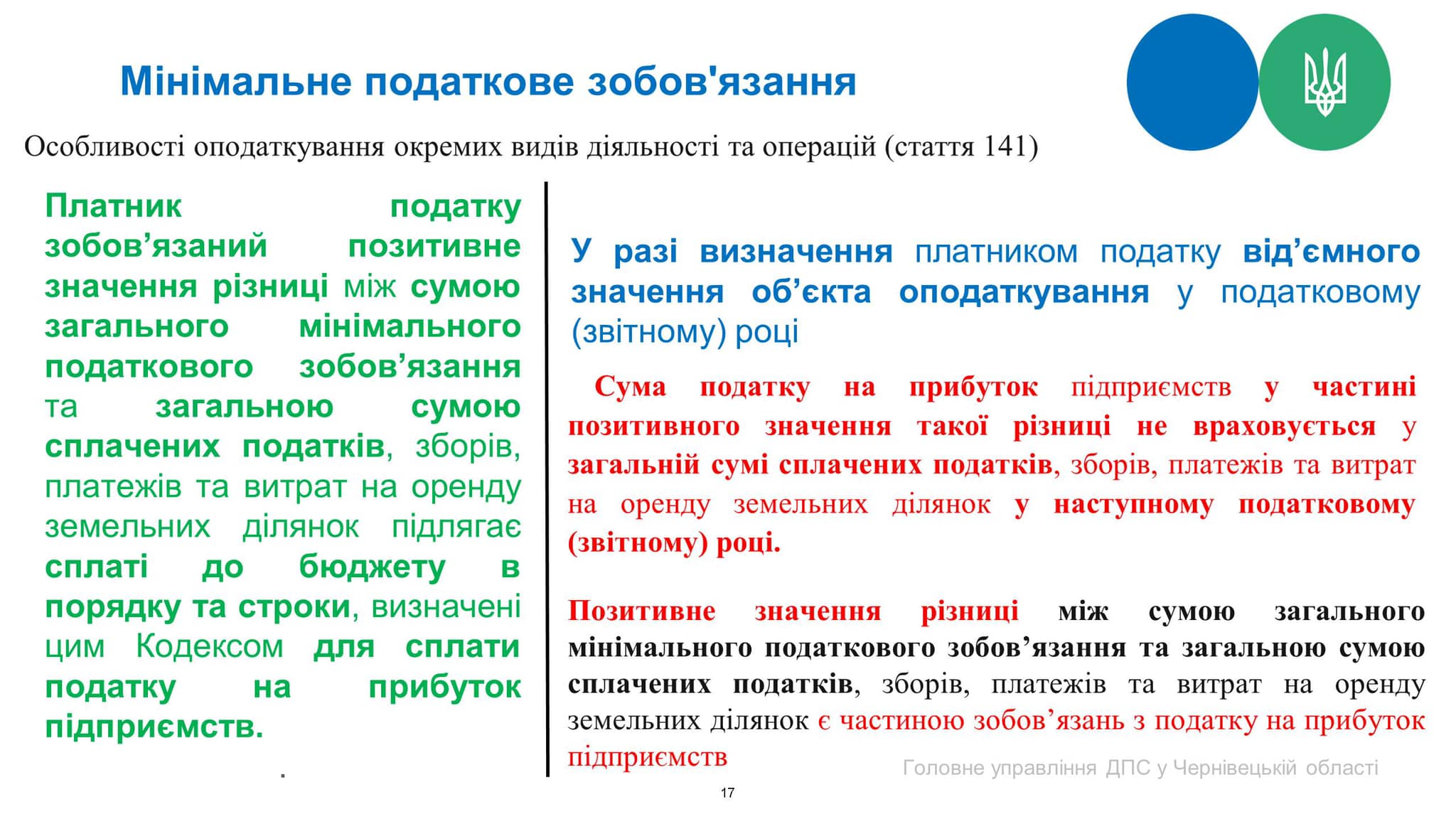 Мінімальне податкове зобов'язання

Особливості оподаткування окремих видів діяльності та операцій (стаття 141)

Платник податку зобов’язаний позитивне значення різниці між сумою загального мінімального податкового зобов’язання та загальною сумою сплачених податків, зборів, платежів та витрат на оренду земельних ділянок підлягає сплаті до бюджету в порядку та строки, визначені цим Кодексом для сплати податку на прибуток підприємств.

.

У разі визначення платником податку від’ємного значення об’єкта оподаткування у податковому (звітному) році

Сума податку на прибуток підприємств у частині позитивного значення такої різниці не враховується у загальній сумі сплачених податків, зборів, платежів та витрат на оренду земельних ділянок у наступному податковому (звітному) році.

Позитивне значення різниці між сумою загального мінімального податкового зобов’язання та загальною сумою сплачених податків, зборів, платежів та витрат на оренду земельних ділянок є частиною зобов’язань з податку на прибуток підприємств

Головне управління ДПС у Чернівецькій області

17